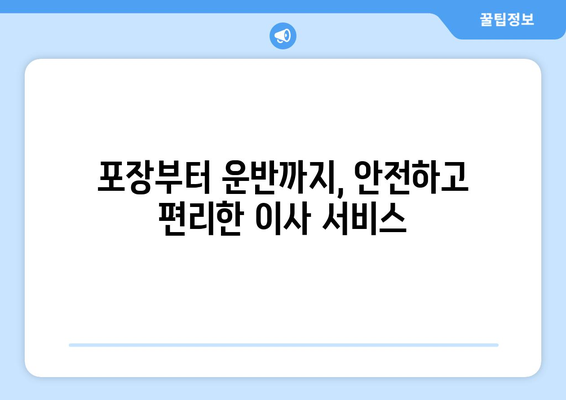 꿀팁정보

포장부터 운반까지, 안전하고 편리한 이사 서비스